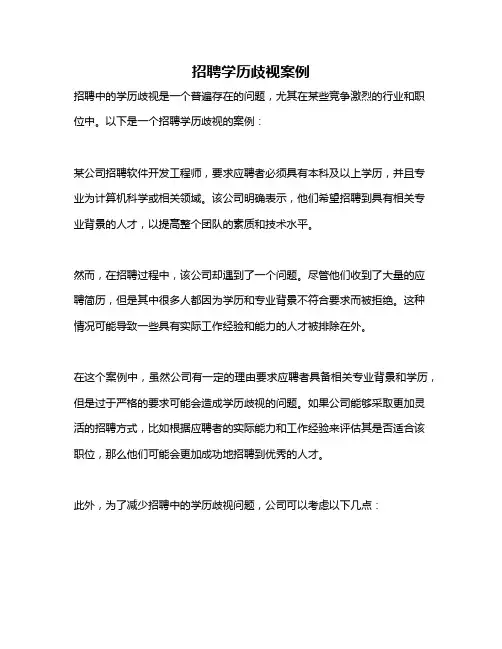 招聘学历歧视案例

招聘中的学历歧视是一个普遍存在的问题，尤其在某些竞争激烈的行业和职位中。以下是一个招聘学历歧视的案例：

某公司招聘软件开发工程师，要求应聘者必须具有本科及以上学历，并且专业为计算机科学或相关领域。该公司明确表示，他们希望招聘到具有相关专业背景的人才，以提高整个团队的素质和技术水平。

然而，在招聘过程中，该公司却遇到了一个问题。尽管他们收到了大量的应聘简历，但是其中很多人都因为学历和专业背景不符合要求而被拒绝。这种情况可能导致一些具有实际工作经验和能力的人才被排除在外。

在这个案例中，虽然公司有一定的理由要求应聘者具备相关专业背景和学历，但是过于严格的要求可能会造成学历歧视的问题。如果公司能够采取更加灵活的招聘方式，比如根据应聘者的实际能力和工作经验来评估其是否适合该职位，那么他们可能会更加成功地招聘到优秀的人才。

此外，为了减少招聘中的学历歧视问题，公司可以考虑以下几点：